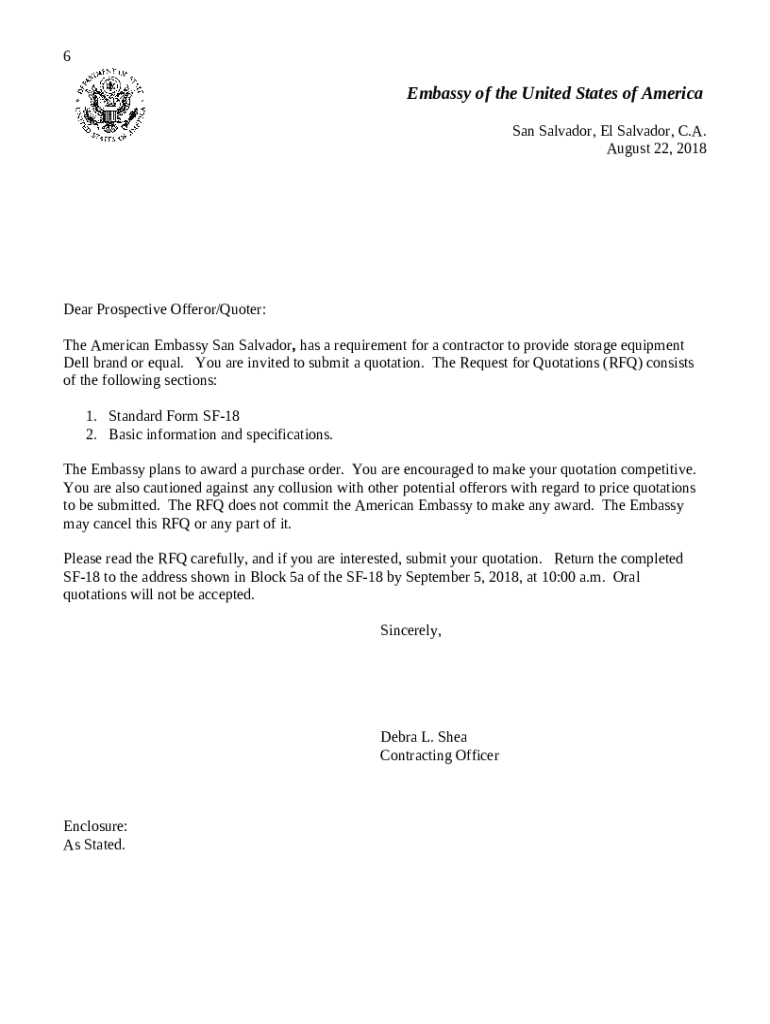 6

DEPARTMENT OF STATE
UNITED STATES OF AMERICA

Embassy of the United States of America

San Salvador, El Salvador, C.A.
August 22, 2018

Dear Prospective Offeror/Quoter:

The American Embassy San Salvador, has a requirement for a contractor to provide storage equipment Dell brand or equal. You are invited to submit a quotation. The Request for Quotations (RFQ) consists of the following sections:

1. Standard Form SF-18
2. Basic information and specifications.

The Embassy plans to award a purchase order. You are encouraged to make your quotation competitive. You are also cautioned against any collusion with other potential offerors with regard to price quotations to be submitted. The RFQ does not commit the American Embassy to make any award. The Embassy may cancel this RFQ or any part of it.

Please read the RFQ carefully, and if you are interested, submit your quotation. Return the completed SF-18 to the address shown in Block 5a of the SF-18 by September 5, 2018, at 10:00 a.m. Oral quotations will not be accepted.

Sincerely,

Debra L. Shea
Contracting Officer

Enclosure:
As Stated.